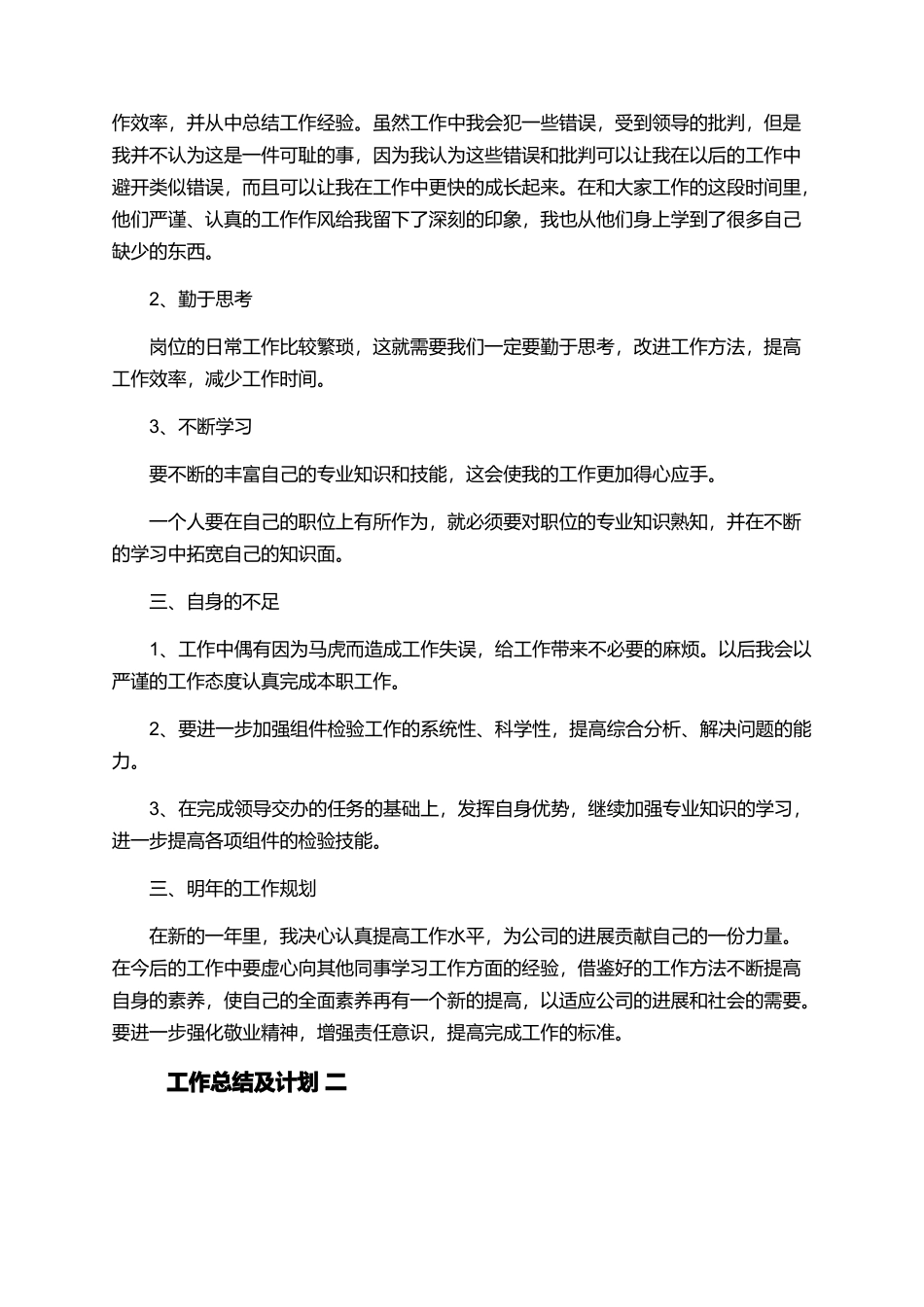 作效率，并从中总结工作经验。虽然工作中我会犯一些错误，受到领导的批判，但是我并不认为这是一件可耻的事，因为我认为这些错误和批判可以让我在以后的工作中避开类似错误，而且可以让我在工作中更快的成长起来。在和大家工作的这段时间里，他们严谨、认真的工作作风给我留下了深刻的印象，我也从他们身上学到了很多自己缺少的东西。

2、勤于思考

岗位的日常工作比较繁琐，这就需要我们一定要勤于思考，改进工作方法，提高工作效率，减少工作时间。

3、不断学习

要不断的丰富自己的专业知识和技能，这会使我的工作更加得心应手。

一个人要在自己的职位上有所作为，就必须要对职位的专业知识熟知，并在不断的学习中拓宽自己的知识面。

三、自身的不足

1、工作中偶有因为马虎而造成工作失误，给工作带来不必要的麻烦。以后我会以严谨的工作态度认真完成本职工作。

2、要进一步加强组件检验工作的系统性、科学性，提高综合分析、解决问题的能力。

3、在完成领导交办的任务的基础上，发挥自身优势，继续加强专业知识的学习，进一步提高各项组件的检验技能。

三、明年的工作规划

在新的一年里，我决心认真提高工作水平，为公司的进展贡献自己的一份力量。在今后的工作中要虚心向其他同事学习工作方面的经验，借鉴好的工作方法不断提高自身的素养，使自己的全面素养再有一个新的提高，以适应公司的进展和社会的需要。要进一步强化敬业精神，增强责任意识，提高完成工作的标准。

工作总结及计划 二